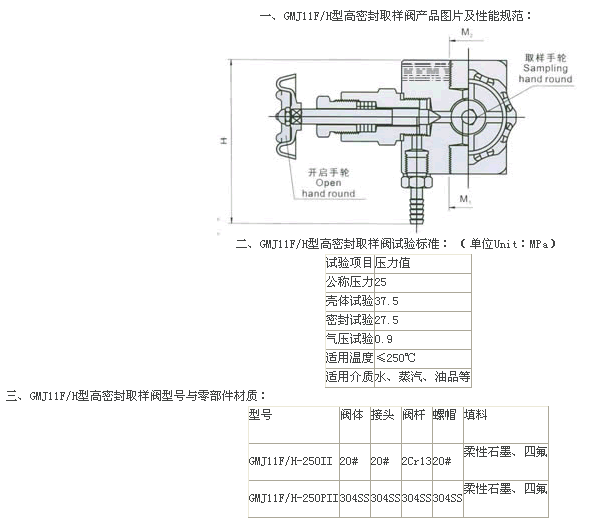 一、GMJ11F/H型高密封取样阀产品图片及性能规范：

$M_2$

取样手轮
Sampling hand round

H

开启手轮
Open hand round

$M_1$

二、GMJ11F/H型高密封取样阀试验标准：（单位Unit：MPa）

| 试验项目 | 压力值 |
|---|---|
| 公称压力 | 25 |
| 壳体试验 | 37.5 |
| 密封试验 | 27.5 |
| 气压试验 | 0.9 |
| 适用温度 | ≤250℃ |
| 适用介质 | 水、蒸汽、油品等 |

三、GMJ11F/H型高密封取样阀型号与零部件材质：

| 型号 | 阀体 | 接头 | 阀杆 | 螺帽 | 填料 |
|---|---|---|---|---|---|
| GMJ11F/H-250II | 20# | 20# | 2Cr13 | 20# | 柔性石墨、四氟 |
| GMJ11F/H-250PII | 304SS | 304SS | 304SS | 304SS | 柔性石墨、四氟 |